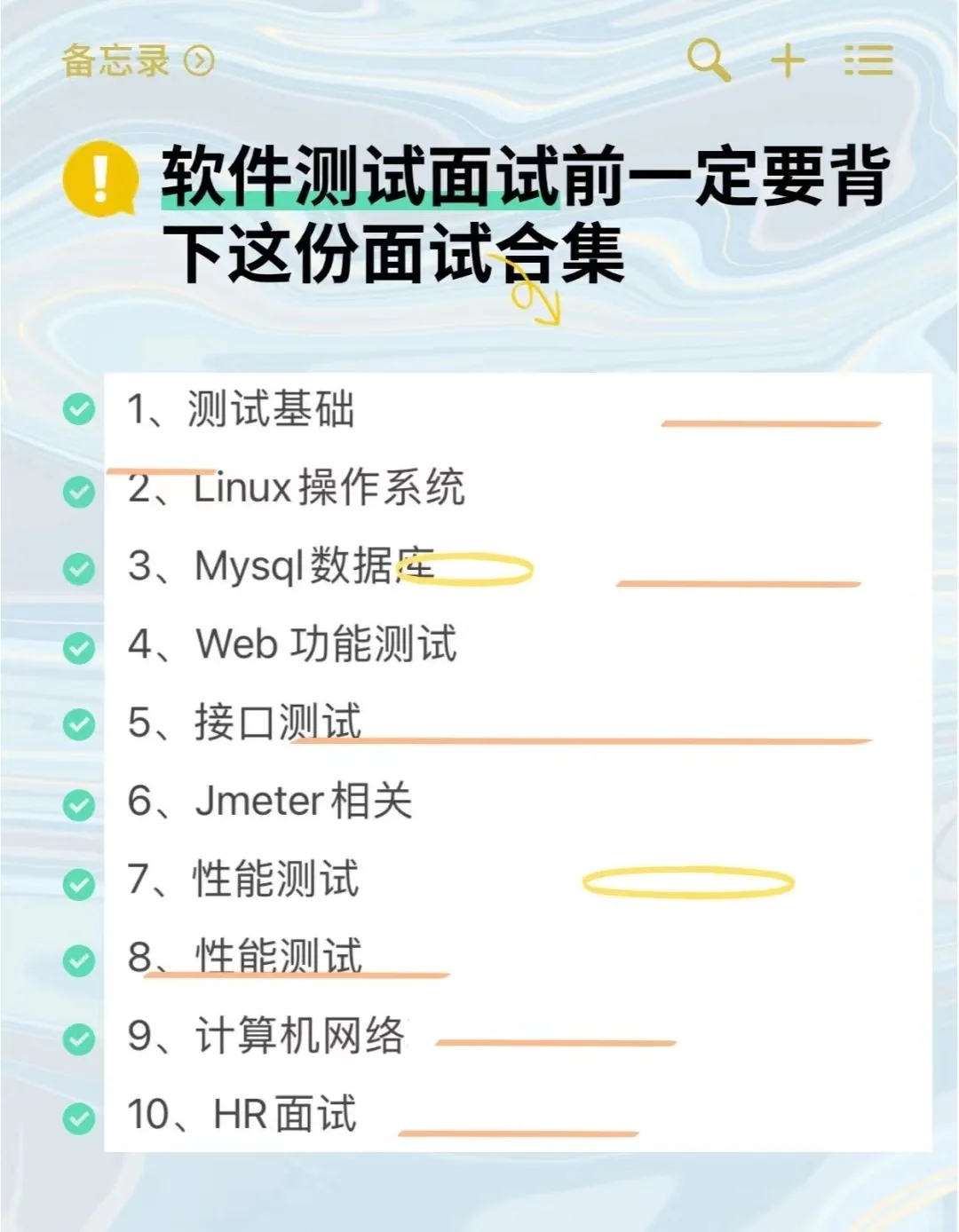 备忘录

软件测试面试前一定要背下这份面试合集

1、测试基础
2、Linux 操作系统
3、Mysql 数据库
4、Web 功能测试
5、接口测试
6、Jmeter 相关
7、性能测试
8、性能测试
9、计算机网络
10、HR 面试